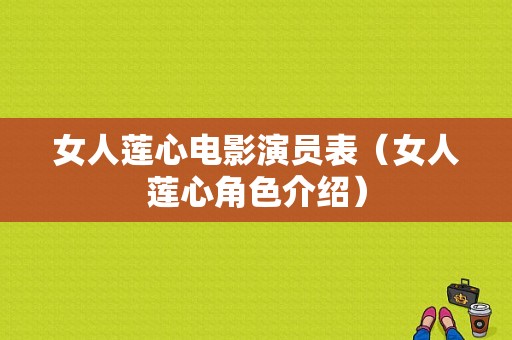 女人莲心电影演员表（女人莲心角色介绍）